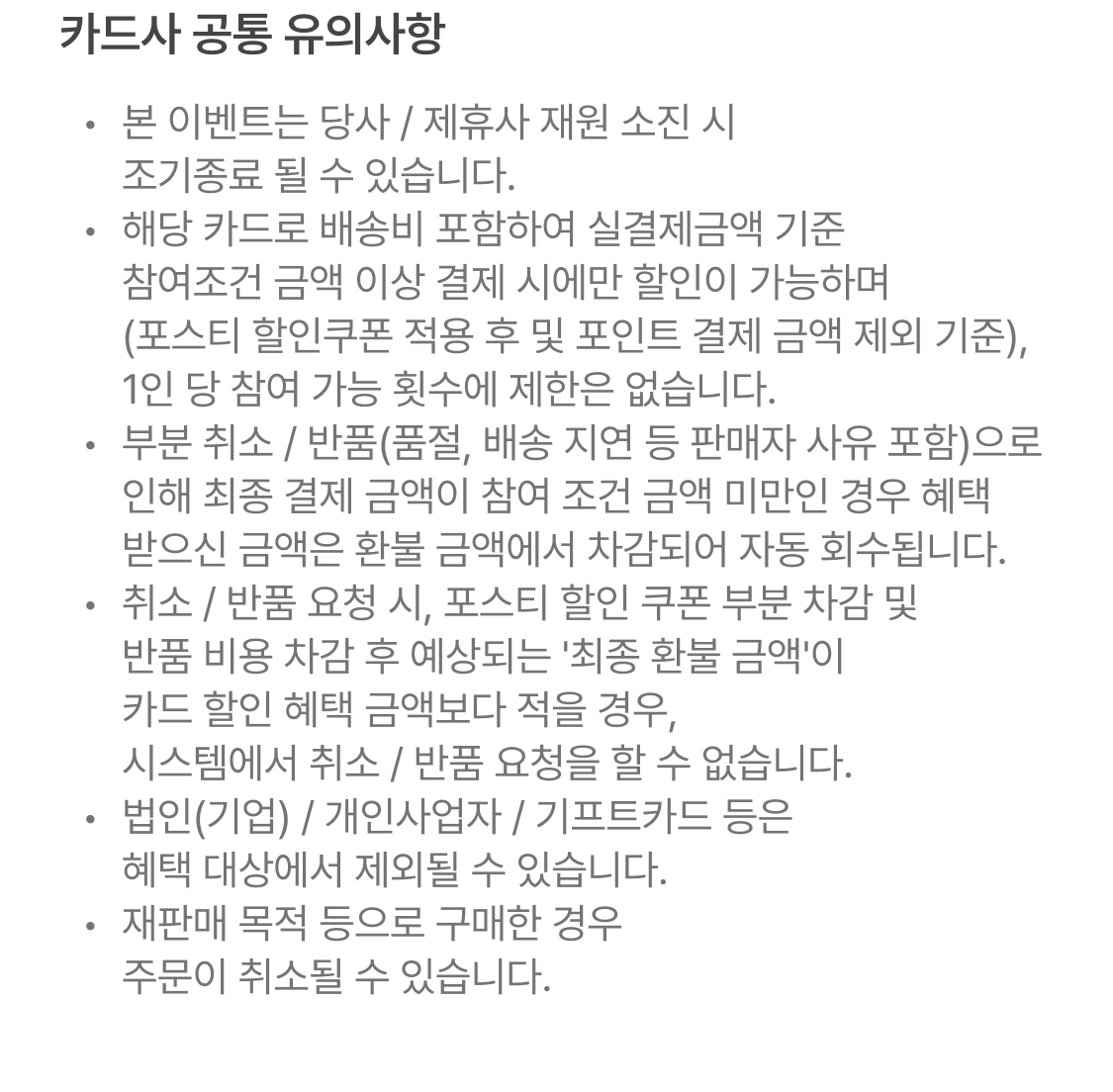 카드사 공통 유의사항

• 본 이벤트는 당사 / 제휴사 재원 소진 시 조기종료 될 수 있습니다.
• 해당 카드로 배송비 포함하여 실결제금액 기준 참여조건 금액 이상 결제 시에만 할인이 가능하며 (포스티 할인쿠폰 적용 후 및 포인트 결제 금액 제외 기준), 1인 당 참여 가능 횟수에 제한은 없습니다.
• 부분 취소 / 반품(품절, 배송 지연 등 판매자 사유 포함)으로 인해 최종 결제 금액이 참여 조건 금액 미만인 경우 혜택 받으신 금액은 환불 금액에서 차감되어 자동 회수됩니다.
• 취소 / 반품 요청 시, 포스티 할인 쿠폰 부분 차감 및 반품 비용 차감 후 예상되는 '최종 환불 금액'이 카드 할인 혜택 금액보다 적을 경우, 시스템에서 취소 / 반품 요청을 할 수 없습니다.
• 법인(기업) / 개인사업자 / 기프트카드 등은 혜택 대상에서 제외될 수 있습니다.
• 재판매 목적 등으로 구매한 경우 주문이 취소될 수 있습니다.